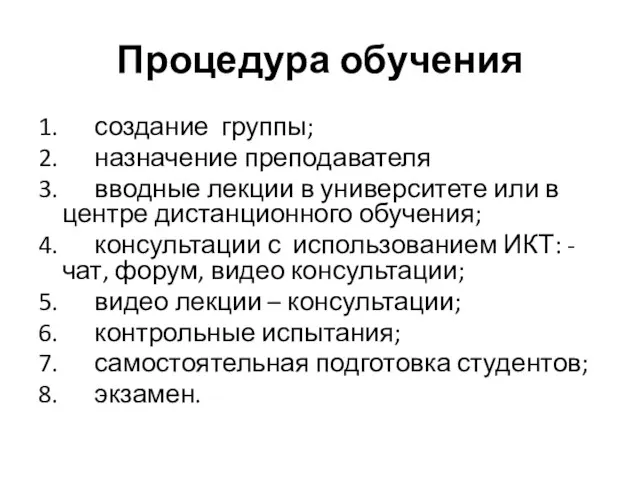 Процедура обучения

1. создание группы;
2. назначение преподавателя
3. вводные лекции в университете или в центре дистанционного обучения;
4. консультации с использованием ИКТ: - чат, форум, видео консультации;
5. видео лекции – консультации;
6. контрольные испытания;
7. самостоятельная подготовка студентов;
8. экзамен.